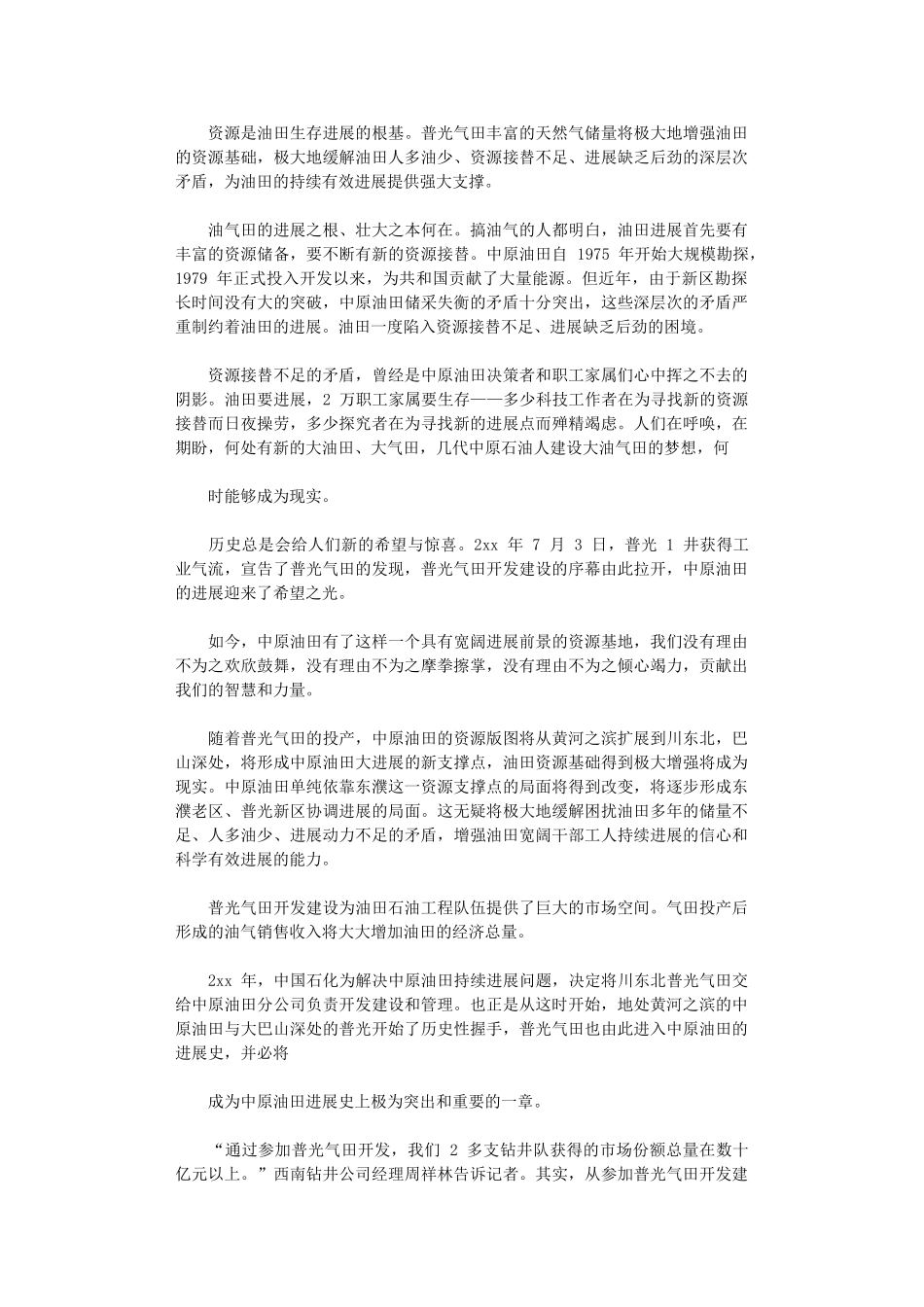 资源是油田生存进展的根基。普光气田丰富的天然气储量将极大地增强油田的资源基础，极大地缓解油田人多油少、资源接替不足、进展缺乏后劲的深层次矛盾，为油田的持续有效进展提供强大支撑。

油气田的进展之根、壮大之本何在。搞油气的人都明白，油田进展首先要有丰富的资源储备，要不断有新的资源接替。中原油田自 1975 年开始大规模勘探，1979 年正式投入开发以来，为共和国贡献了大量能源。但近年，由于新区勘探长时间没有大的突破，中原油田储采失衡的矛盾十分突出，这些深层次的矛盾严重制约着油田的进展。油田一度陷入资源接替不足、进展缺乏后劲的困境。

资源接替不足的矛盾，曾经是中原油田决策者和职工家属们心中挥之不去的阴影。油田要进展，2 万职工家属要生存——多少科技工作者在为寻找新的资源接替而日夜操劳，多少探究者在为寻找新的进展点而殚精竭虑。人们在呼唤，在期盼，何处有新的大油田、大气田，几代中原石油人建设大油气田的梦想，何

时能够成为现实。

历史总是会给人们新的希望与惊喜。2xx 年 7 月 3 日，普光 1 井获得工业气流，宣告了普光气田的发现，普光气田开发建设的序幕由此拉开，中原油田的进展迎来了希望之光。

如今，中原油田有了这样一个具有宽阔进展前景的资源基地，我们没有理由不为之欢欣鼓舞，没有理由不为之摩拳擦掌，没有理由不为之倾心竭力，贡献出我们的智慧和力量。

随着普光气田的投产，中原油田的资源版图将从黄河之滨扩展到川东北，巴山深处，将形成中原油田大进展的新支撑点，油田资源基础得到极大增强将成为现实。中原油田单纯依靠东濮这一资源支撑点的局面将得到改变，将逐步形成东濮老区、普光新区协调进展的局面。这无疑将极大地缓解困扰油田多年的储量不足、人多油少、进展动力不足的矛盾，增强油田宽阔干部工人持续进展的信心和科学有效进展的能力。

普光气田开发建设为油田石油工程队伍提供了巨大的市场空间。气田投产后形成的油气销售收入将大大增加油田的经济总量。

2xx 年，中国石化为解决中原油田持续进展问题，决定将川东北普光气田交给中原油田分公司负责开发建设和管理。也正是从这时开始，地处黄河之滨的中原油田与大巴山深处的普光开始了历史性握手，普光气田也由此进入中原油田的进展史，并必将

成为中原油田进展史上极为突出和重要的一章。

“通过参加普光气田开发，我们 2 多支钻井队获得的市场份额总量在数十亿元以上。”西南钻井公司经理周祥林告诉记者。其实，从参加普光气田开发建